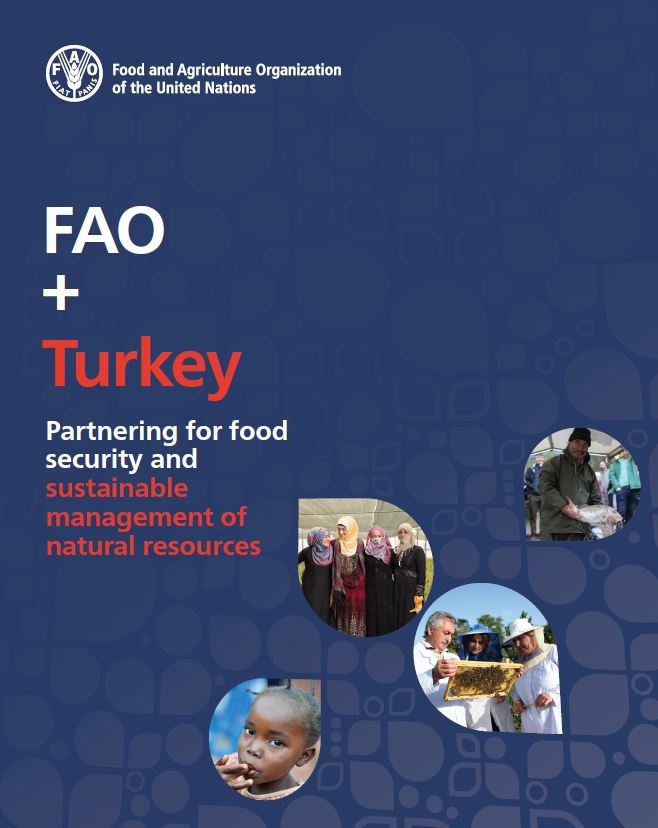 FAO FIAT PANIS

Food and Agriculture Organization of the United Nations

FAO
+
Turkey

Partnering for food security and sustainable management of natural resources